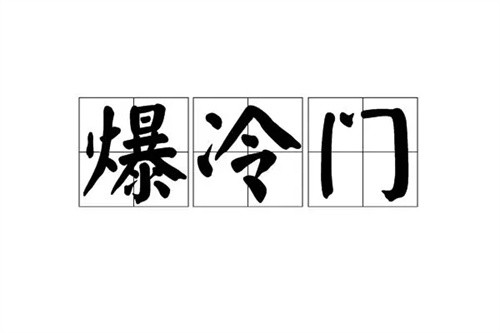 爆冷门